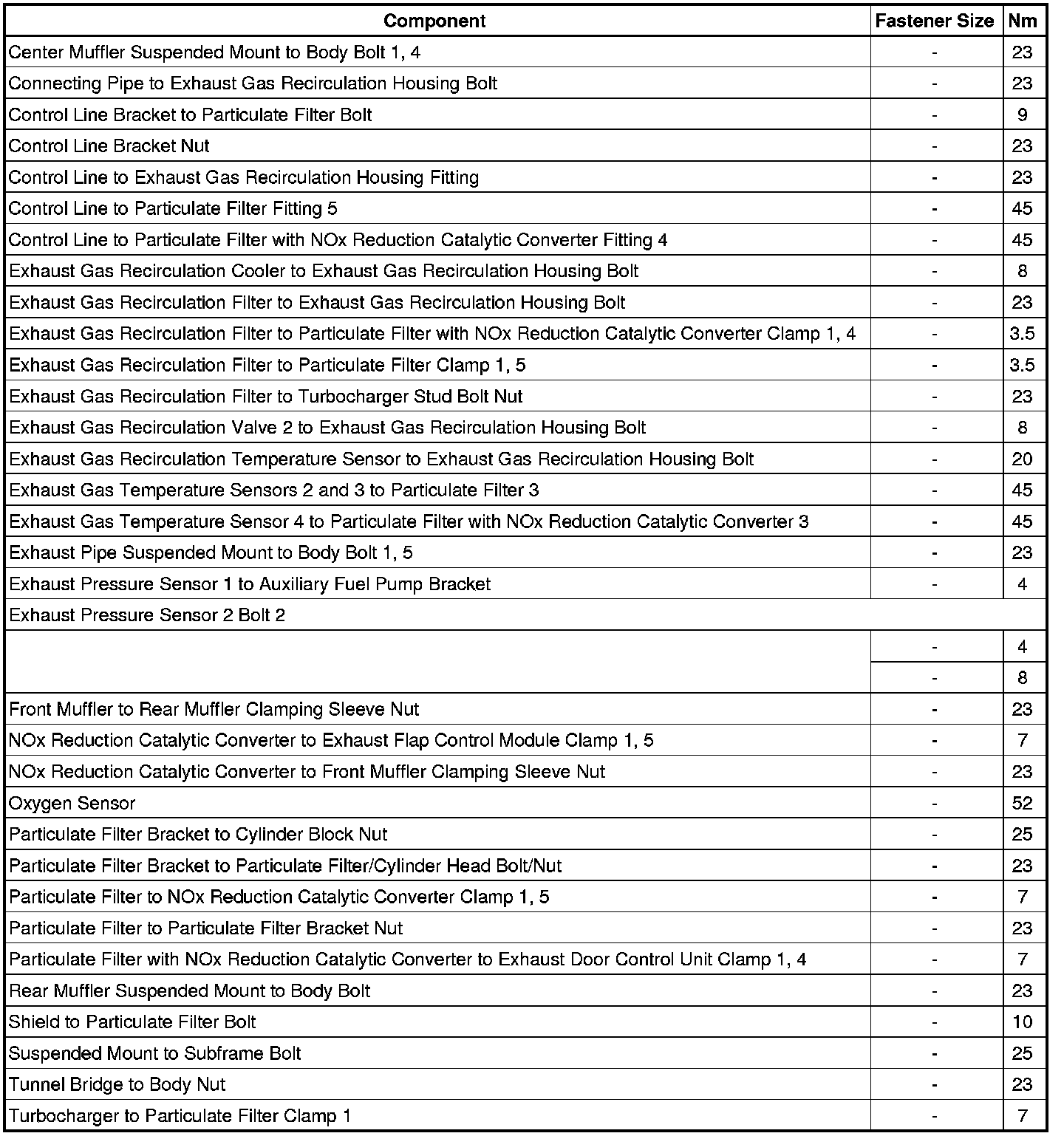 | Component | Fastener Size | Nm |
|---|---|---|
| Center Muffler Suspended Mount to Body Bolt 1, 4 | - | 23 |
| Connecting Pipe to Exhaust Gas Recirculation Housing Bolt | - | 23 |
| Control Line Bracket to Particulate Filter Bolt | - | 9 |
| Control Line Bracket Nut | - | 23 |
| Control Line to Exhaust Gas Recirculation Housing Fitting | - | 23 |
| Control Line to Particulate Filter Fitting 5 | - | 45 |
| Control Line to Particulate Filter with NOx Reduction Catalytic Converter Fitting 4 | - | 45 |
| Exhaust Gas Recirculation Cooler to Exhaust Gas Recirculation Housing Bolt | - | 8 |
| Exhaust Gas Recirculation Filter to Exhaust Gas Recirculation Housing Bolt | - | 23 |
| Exhaust Gas Recirculation Filter to Particulate Filter with NOx Reduction Catalytic Converter Clamp 1, 4 | - | 3.5 |
| Exhaust Gas Recirculation Filter to Particulate Filter Clamp 1, 5 | - | 3.5 |
| Exhaust Gas Recirculation Filter to Turbocharger Stud Bolt Nut | - | 23 |
| Exhaust Gas Recirculation Valve 2 to Exhaust Gas Recirculation Housing Bolt | - | 8 |
| Exhaust Gas Recirculation Temperature Sensor to Exhaust Gas Recirculation Housing Bolt | - | 20 |
| Exhaust Gas Temperature Sensors 2 and 3 to Particulate Filter 3 | - | 45 |
| Exhaust Gas Temperature Sensor 4 to Particulate Filter with NOx Reduction Catalytic Converter 3 | - | 45 |
| Exhaust Pipe Suspended Mount to Body Bolt 1, 5 | - | 23 |
| Exhaust Pressure Sensor 1 to Auxiliary Fuel Pump Bracket | - | 4 |
| Exhaust Pressure Sensor 2 Bolt 2 | | |
| | - | 4 |
| | - | 8 |
| Front Muffler to Rear Muffler Clamping Sleeve Nut | - | 23 |
| NOx Reduction Catalytic Converter to Exhaust Flap Control Module Clamp 1, 5 | - | 7 |
| NOx Reduction Catalytic Converter to Front Muffler Clamping Sleeve Nut | - | 23 |
| Oxygen Sensor | - | 52 |
| Particulate Filter Bracket to Cylinder Block Nut | - | 25 |
| Particulate Filter Bracket to Particulate Filter/Cylinder Head Bolt/Nut | - | 23 |
| Particulate Filter to NOx Reduction Catalytic Converter Clamp 1, 5 | - | 7 |
| Particulate Filter to Particulate Filter Bracket Nut | - | 23 |
| Particulate Filter with NOx Reduction Catalytic Converter to Exhaust Door Control Unit Clamp 1, 4 | - | 7 |
| Rear Muffler Suspended Mount to Body Bolt | - | 23 |
| Shield to Particulate Filter Bolt | - | 10 |
| Suspended Mount to Subframe Bolt | - | 25 |
| Tunnel Bridge to Body Nut | - | 23 |
| Turbocharger to Particulate Filter Clamp 1 | - | 7 |